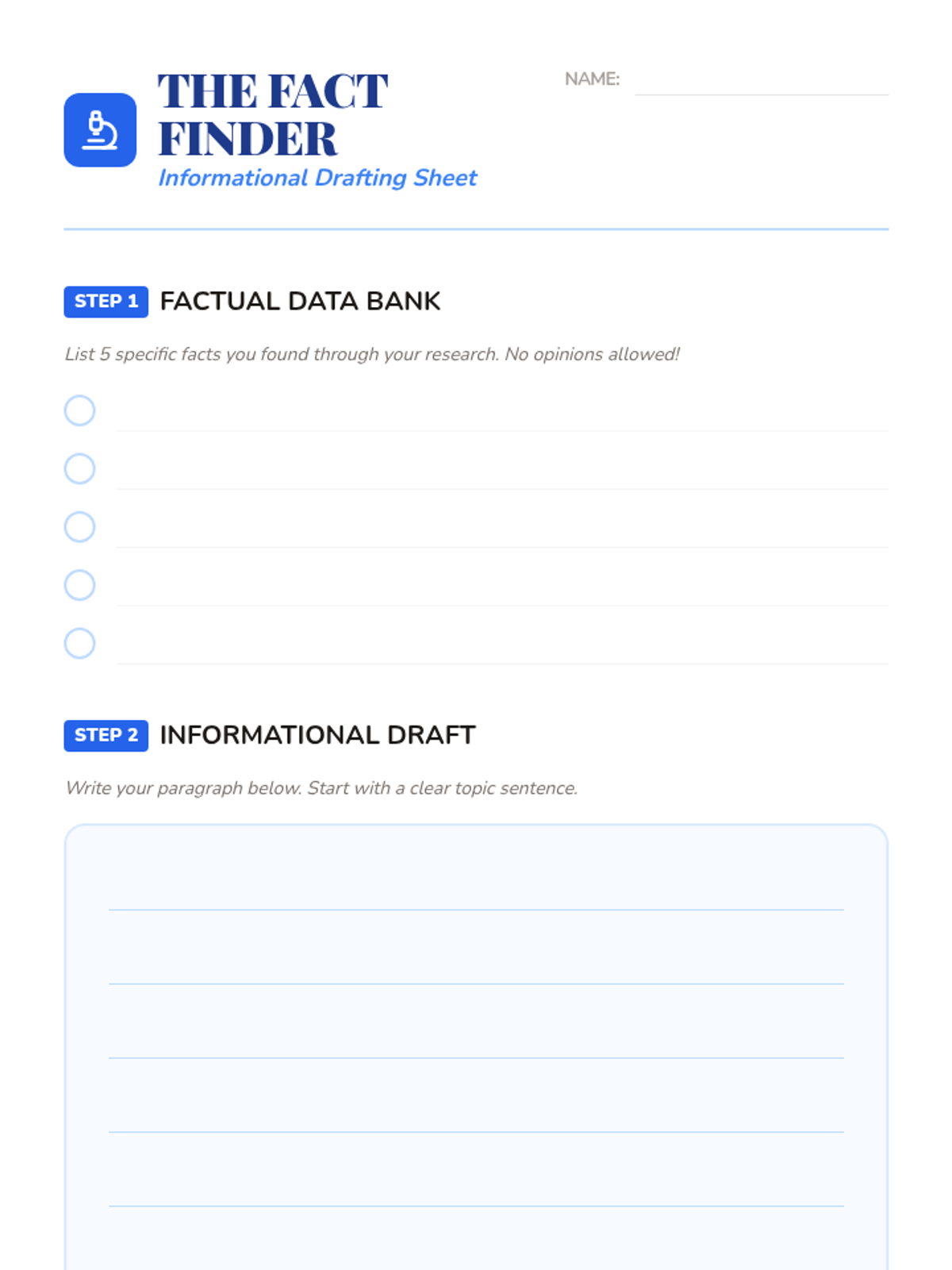 THE FACT FINDER
Informational Drafting Sheet

NAME: ____

STEP 1 FACTUAL DATA BANK

List 5 specific facts you found through your research. No opinions allowed!

○ ____
○ ____
○ ____
○ ____
○ ____

STEP 2 INFORMATIONAL DRAFT

Write your paragraph below. Start with a clear topic sentence.

____
____
____
____
____